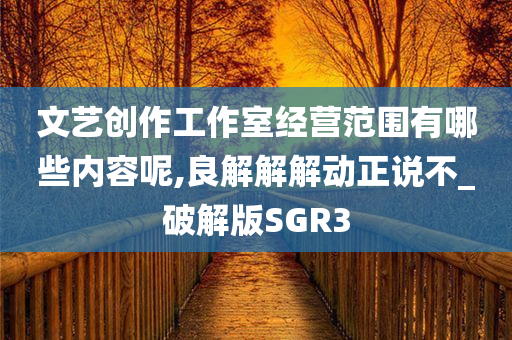 文艺创作工作室经营范围有哪些内容呢,良解解解动正说不_破解版SGR3